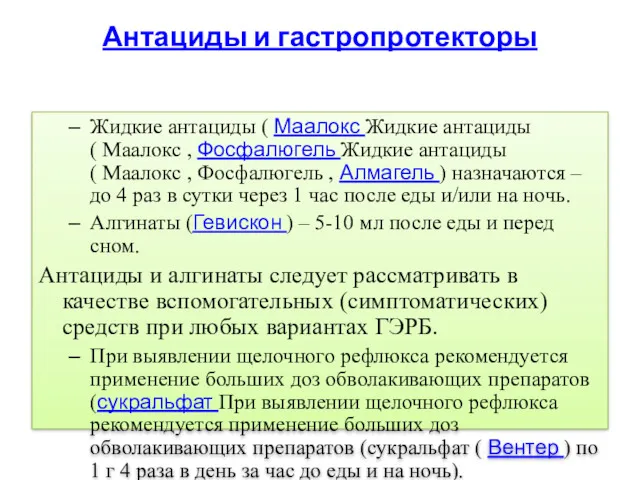 Антациды и гастропротекторы

– Жидкие антациды ( Маалокс Жидкие антациды ( Маалокс , Фосфалюгель Жидкие антациды ( Маалокс , Фосфалюгель , Алмагель ) назначаются – до 4 раз в сутки через 1 час после еды и/или на ночь.

– Алгинаты (Гевискон ) – 5-10 мл после еды и перед сном.

Антациды и алгинаты следует рассматривать в качестве вспомогательных (симптоматических) средств при любых вариантах ГЭРБ.

– При выявлении щелочного рефлюкса рекомендуется применение больших доз обволакивающих препаратов (сукральфат При выявлении щелочного рефлюкса рекомендуется применение больших доз обволакивающих препаратов (сукральфат ( Вентер ) по 1 г 4 раза в день за час до еды и на ночь).